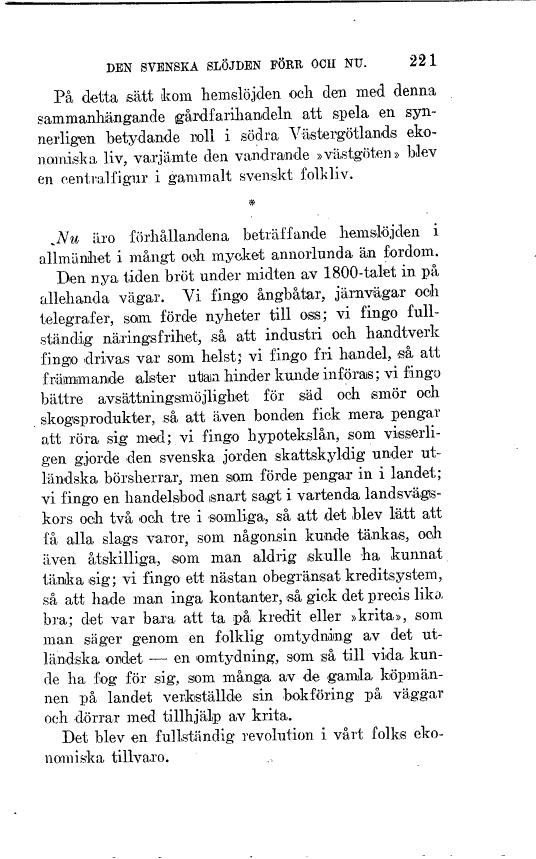 DEN SVENSKA SLÖJDEN FÖRR OCH NU. 221

På detta sätt kom hemslöjden och den med denna sammanhängande gårdfarihandeln att spela en synnerligen betydande roll i södra Västergötlands ekonomiska liv, varjämte den vandrande »västgöten» blev en centralfigur i gammalt svenskt folkliv.

*

Nu äro förhållandena beträffande hemslöjden i allmänhet i mångt och mycket annorlunda än fordom.

Den nya tiden bröt under midten av 1800-talet in på allehanda vägar. Vi fingo ångbåtar, järnvägar och telegrafer, som förde nyheter till oss; vi fingo fullständig näringsfrihet, så att industri och handtverk fingo drivas var som helst; vi fingo fri handel, så att främmande alster utan hinder kunde införas; vi fingo bättre avsättningsmöjlighet för säd och smör och skogsprodukter, så att även bonden fick mera pengar att röra sig med; vi fingo hypotekslån, som visserligen gjorde den svenska jorden skattskyldig under utländska börsherrar, men som förde pengar in i landet; vi fingo en handelsbod snart sagt i vartenda landsvägskors och två och tre i somliga, så att det blev lätt att få alla slags varor, som någonsin kunde tänkas, och även åtskilliga, som man aldrig skulle ha kunnat tänka sig; vi fingo ett nästan obegränsat kreditsystem, så att hade man inga kontanter, så gick det precis lika bra; det var bara att ta på kredit eller »krita», som man säger genom en folklig omtydning av det utländska ordet — en omtydning, som så till vida kunde ha fog för sig, som många av de gamla köpmännen på landet verkställde sin bokföring på väggar och dörrar med tillhjälp av krita.

Det blev en fullständig revolution i vårt folks ekonomiska tillvaro.